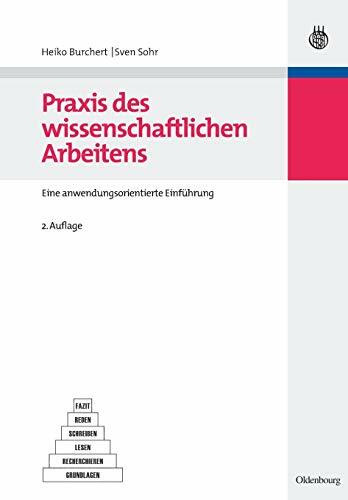 Heiko Burchert | Sven Sohr

Praxis des wissenschaftlichen Arbeitens

Eine anwendungsorientierte Einführung

2. Auflage

FAZIT
REDEN
SCHREIBEN
LESEN
RECHERCHIEREN
GRUNDLAGEN

Oldenbourg